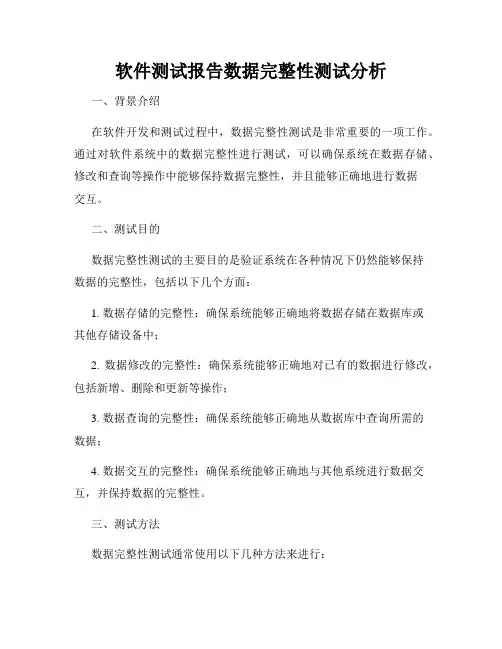 软件测试报告数据完整性测试分析

一、背景介绍

在软件开发和测试过程中，数据完整性测试是非常重要的一项工作。通过对软件系统中的数据完整性进行测试，可以确保系统在数据存储、修改和查询等操作中能够保持数据完整性，并且能够正确地进行数据交互。

二、测试目的

数据完整性测试的主要目的是验证系统在各种情况下仍然能够保持数据的完整性，包括以下几个方面：

1. 数据存储的完整性：确保系统能够正确地将数据存储在数据库或其他存储设备中；

2. 数据修改的完整性：确保系统能够正确地对已有的数据进行修改，包括新增、删除和更新等操作；

3. 数据查询的完整性：确保系统能够正确地从数据库中查询所需的数据；

4. 数据交互的完整性：确保系统能够正确地与其他系统进行数据交互，并保持数据的完整性。

三、测试方法

数据完整性测试通常使用以下几种方法来进行：